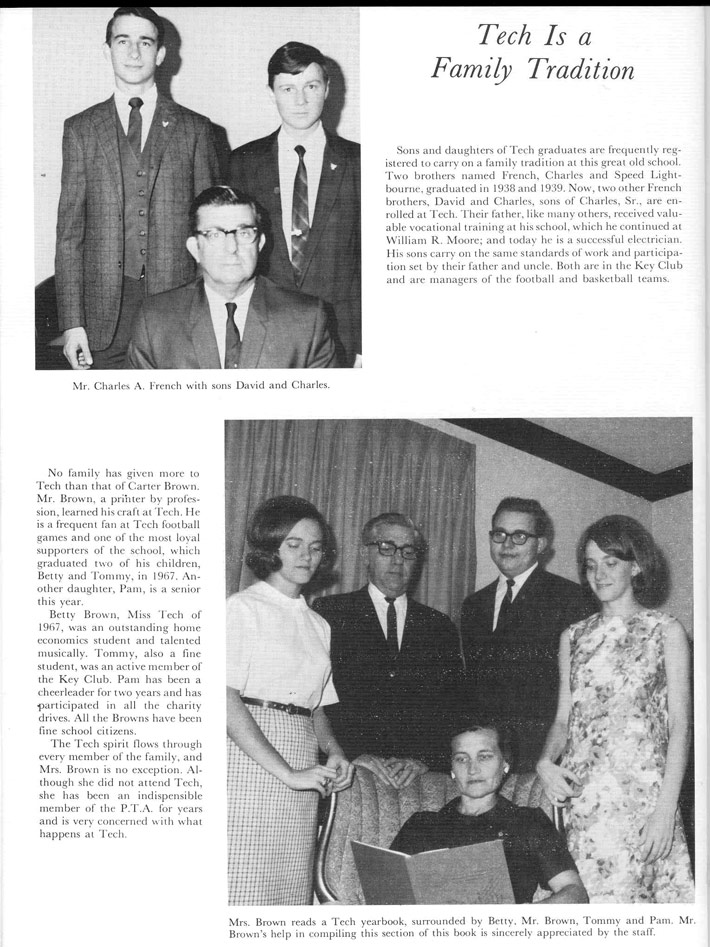 Tech Is a Family Tradition

Sons and daughters of Tech graduates are frequently registered to carry on a family tradition at this great old school. Two brothers named French, Charles and Speed Lightbourne, graduated in 1938 and 1939. Now, two other French brothers, David and Charles, sons of Charles, Sr., are enrolled at Tech. Their father, like many others, received valuable vocational training at his school, which he continued at William R. Moore; and today he is a successful electrician. His sons carry on the same standards of work and participation set by their father and uncle. Both are in the Key Club and are managers of the football and basketball teams.

Mr. Charles A. French with sons David and Charles.

No family has given more to Tech than that of Carter Brown. Mr. Brown, a printer by profession, learned his craft at Tech. He is a frequent fan at Tech football games and one of the most loyal supporters of the school, which graduated two of his children, Betty and Tommy, in 1967. Another daughter, Pam, is a senior this year.

Betty Brown, Miss Tech of 1967, was an outstanding home economics student and talented musically. Tommy, also a fine student, was an active member of the Key Club. Pam has been a cheerleader for two years and has participated in all the charity drives. All the Browns have been fine school citizens.

The Tech spirit flows through every member of the family, and Mrs. Brown is no exception. Although she did not attend Tech, she has been an indispensible member of the P.T.A. for years and is very concerned with what happens at Tech.

Mrs. Brown reads a Tech yearbook, surrounded by Betty, Mr. Brown, Tommy and Pam. Mr. Brown's help in compiling this section of this book is sincerely appreciated by the staff.